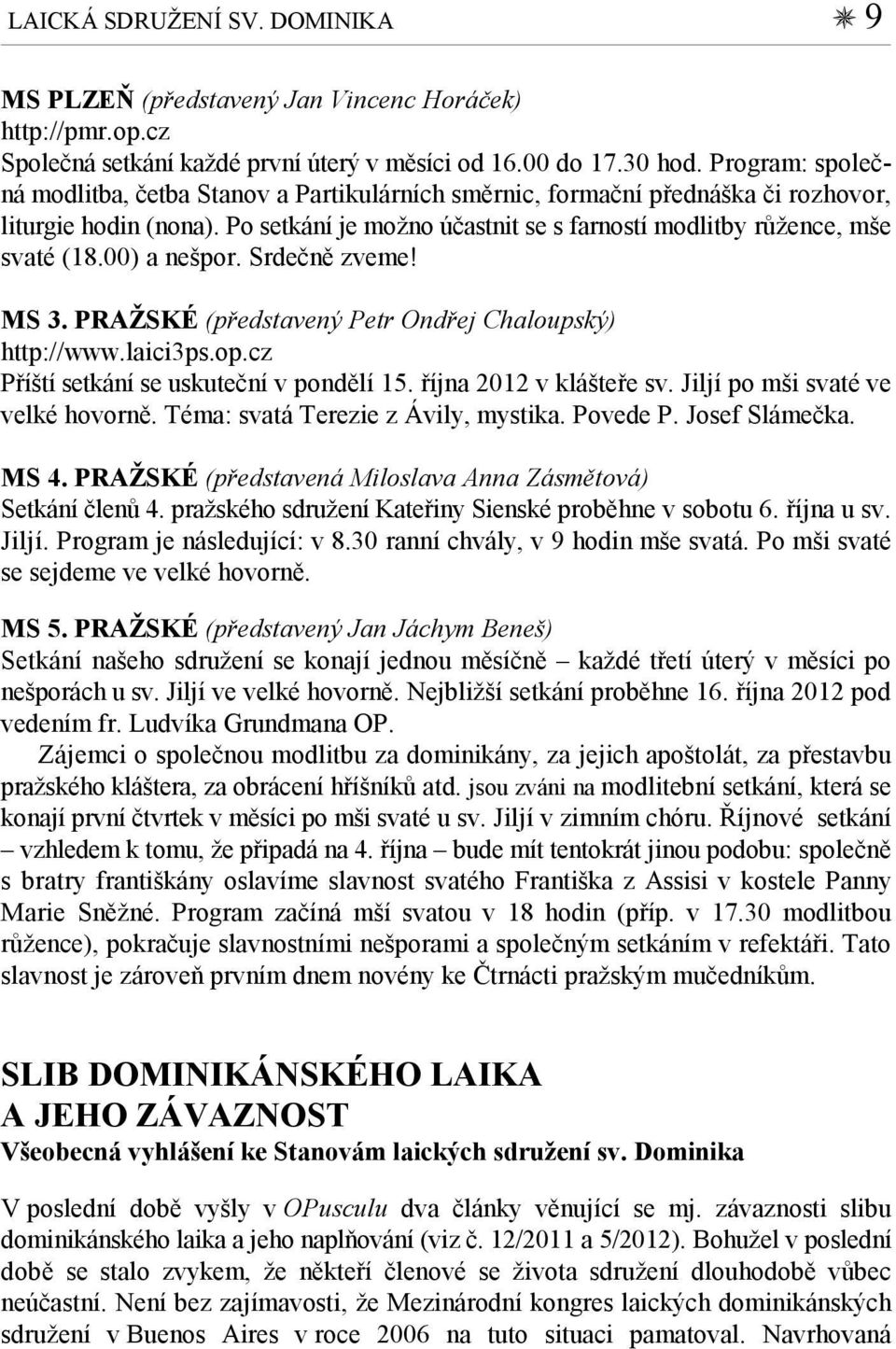 LAICKÁ SDRUŽENÍ SV. DOMINIKA ✳ 9

MS PLZEŇ (představený Jan Vincenc Horáček)
http://pmr.op.cz
Společná setkání každé první úterý v měsíci od 16.00 do 17.30 hod. Program: společná modlitba, četba Stanov a Partikulárních směrnic, formační přednáška či rozhovor, liturgie hodin (nona). Po setkání je možno účastnit se s farností modlitby růžence, mše svaté (18.00) a nešpor. Srdečně zveme!

MS 3. PRAŽSKÉ (představený Petr Ondřej Chaloupský)
http://www.laici3ps.op.cz
Příští setkání se uskuteční v pondělí 15. října 2012 v klášteře sv. Jiljí po mši svaté ve velké hovorně. Téma: svatá Terezie z Ávily, mystika. Povede P. Josef Slámečka.

MS 4. PRAŽSKÉ (představená Miloslava Anna Zásmětová)
Setkání členů 4. pražského sdružení Kateřiny Sienské proběhne v sobotu 6. října u sv. Jiljí. Program je následující: v 8.30 ranní chvály, v 9 hodin mše svatá. Po mši svaté se sejdeme ve velké hovorně.

MS 5. PRAŽSKÉ (představený Jan Jáchym Beneš)
Setkání našeho sdružení se konají jednou měsíčně – každé třetí úterý v měsíci po nešporách u sv. Jiljí ve velké hovorně. Nejbližší setkání proběhne 16. října 2012 pod vedením fr. Ludvíka Grundmana OP.

Zájemci o společnou modlitbu za dominikány, za jejich apoštolát, za přestavbu pražského kláštera, za obrácení hříšníků atd. jsou zváni na modlitební setkání, která se konají první čtvrtek v měsíci po mši svaté u sv. Jiljí v zimním chóru. Říjnové setkání – vzhledem k tomu, že připadá na 4. října – bude mít tentokrát jinou podobu: společně s bratry františkány oslavíme slavnost svatého Františka z Assisi v kostele Panny Marie Sněžné. Program začíná mší svatou v 18 hodin (příp. v 17.30 modlitbou růžence), pokračuje slavnostními nešporami a společným setkáním v refektáři. Tato slavnost je zároveň prvním dnem novény ke Čtrnácti pražským mučedníkům.

SLIB DOMINIKÁNSKÉHO LAIKA
A JEHO ZÁVAZNOST
Všeobecná vyhlášení ke Stanovám laických sdružení sv. Dominika

V poslední době vyšly v OPusculu dva články věnující se mj. závaznosti slibu dominikánského laika a jeho naplňování (viz č. 12/2011 a 5/2012). Bohužel v poslední době se stalo zvykem, že někteří členové se života sdružení dlouhodobě vůbec neúčastní. Není bez zajímavosti, že Mezinárodní kongres laických dominikánských sdružení v Buenos Aires v roce 2006 na tuto situaci pamatoval. Navrhovaná